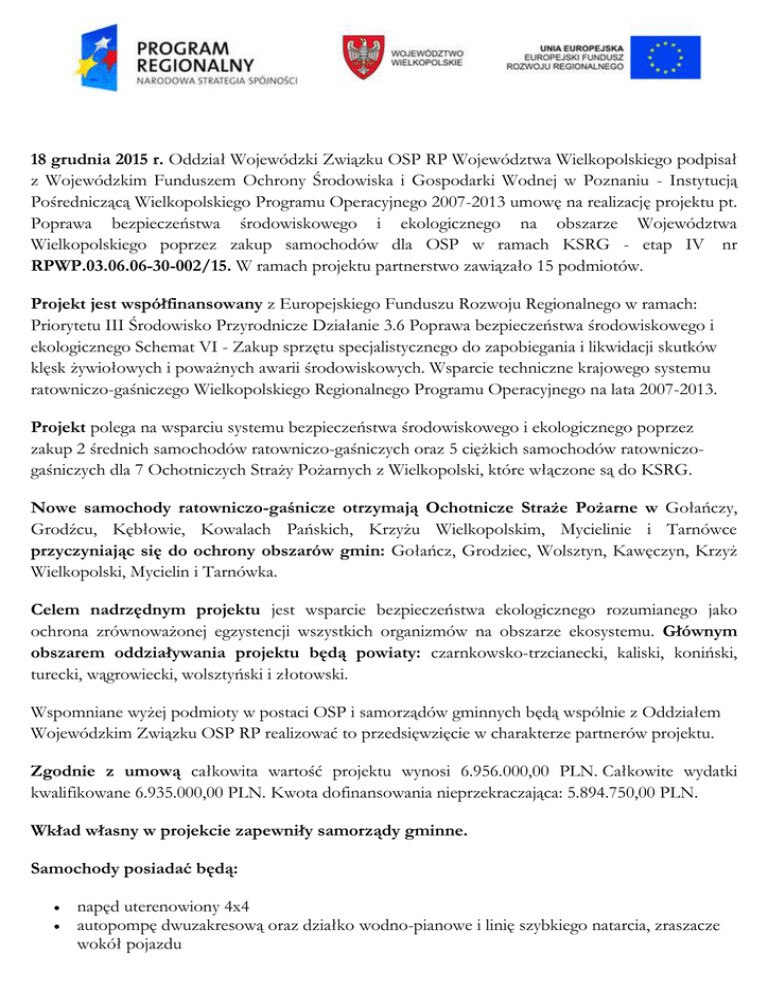 PROGRAM REGIONALNY
NARODOWA STRATEGIA SPÓJNOŚCI

WOJEWÓDZTWO WIELKOPOLSKIE

UNIA EUROPEJSKA
EUROPEJSKI FUNDUSZ ROZWOJU REGIONALNEGO

18 grudnia 2015 r. Oddział Wojewódzki Związku OSP RP Województwa Wielkopolskiego podpisał z Wojewódzkim Funduszem Ochrony Środowiska i Gospodarki Wodnej w Poznaniu - Instytucją Pośredniczącą Wielkopolskiego Programu Operacyjnego 2007-2013 umowę na realizację projektu pt. Poprawa bezpieczeństwa środowiskowego i ekologicznego na obszarze Województwa Wielkopolskiego poprzez zakup samochodów dla OSP w ramach KSRG - etap IV nr RPWP.03.06.06-30-002/15. W ramach projektu partnerstwo zawiązało 15 podmiotów.

Projekt jest współfinansowany z Europejskiego Funduszu Rozwoju Regionalnego w ramach: Priorytetu III Środowisko Przyrodnicze Działanie 3.6 Poprawa bezpieczeństwa środowiskowego i ekologicznego Schemat VI - Zakup sprzętu specjalistycznego do zapobiegania i likwidacji skutków klęsk żywiołowych i poważnych awarii środowiskowych. Wsparcie techniczne krajowego systemu ratowniczo-gaśniczego Wielkopolskiego Regionalnego Programu Operacyjnego na lata 2007-2013.

Projekt polega na wsparciu systemu bezpieczeństwa środowiskowego i ekologicznego poprzez zakup 2 średnich samochodów ratowniczo-gaśniczych oraz 5 ciężkich samochodów ratowniczo-gaśniczych dla 7 Ochotniczych Straży Pożarnych z Wielkopolski, które włączone są do KSRG.

Nowe samochody ratowniczo-gaśnicze otrzymają Ochotnicze Straże Pożarne w Gołańczy, Grodźcu, Kębłowie, Kowalach Pańskich, Krzyżu Wielkopolskim, Mycielinie i Tarnówce przyczyniając się do ochrony obszarów gmin: Gołańcz, Grodziec, Wolsztyn, Kawęczyn, Krzyż Wielkopolski, Mycielin i Tarnówka.

Celem nadrzędnym projektu jest wsparcie bezpieczeństwa ekologicznego rozumianego jako ochrona zrównoważonej egzystencji wszystkich organizmów na obszarze ekosystemu. Głównym obszarem oddziaływania projektu będą powiaty: czarnkowsko-trzcianecki, kaliski, koniński, turecki, wągrowiecki, wolsztyński i złotowski.

Wspomniane wyżej podmioty w postaci OSP i samorządów gminnych będą wspólnie z Oddziałem Wojewódzkim Związku OSP RP realizować to przedsięwzięcie w charakterze partnerów projektu.

Zgodnie z umową całkowita wartość projektu wynosi 6.956.000,00 PLN. Całkowite wydatki kwalifikowane 6.935.000,00 PLN. Kwota dofinansowania nieprzekraczająca: 5.894.750,00 PLN.

Wkład własny w projekcie zapewniły samorządy gminne.

Samochody posiadać będą:

• napęd uterenowiony 4x4
• autopompę dwuzakresową oraz działko wodno-pianowe i linię szybkiego natarcia, zraszacze wokół pojazdu